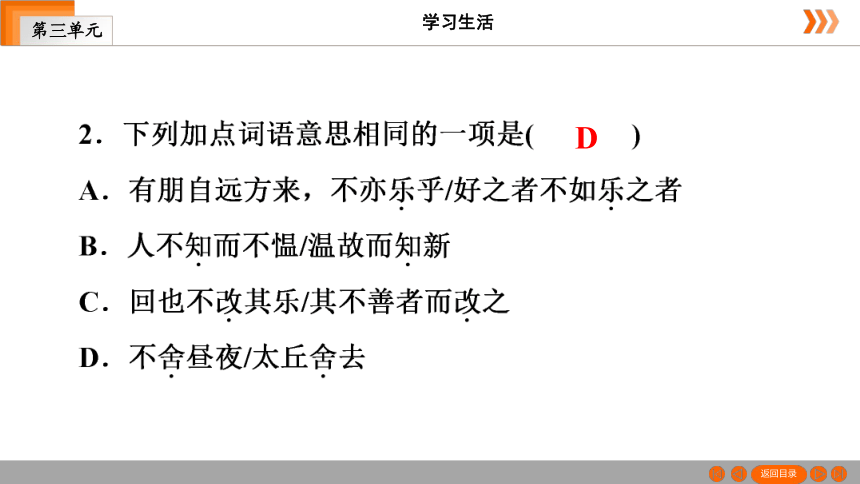 第三单元

学习生活

2．下列加点词语意思相同的一项是(　D　)

A．有朋自远方来，不亦乐乎/好之者不如乐之者

B．人不知而不愠/温故而知新

C．回也不改其乐/其不善者而改之

D．不舍昼夜/太丘舍去

返回目录